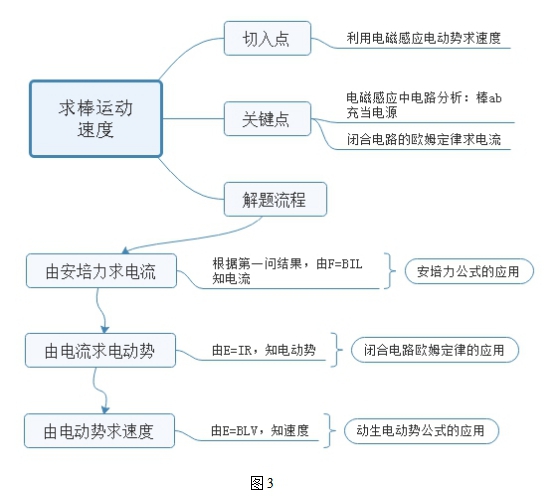 求棒运动速度

切入点

利用电磁感应电动势求速度

关键点

电磁感应中电路分析：棒ab充当电源

闭合电路的欧姆定律求电流

解题流程

由安培力求电流

根据第一问结果，由F=BIL知电流

安培力公式的应用

由电流求电动势

由E=IR，知电动势

闭合电路欧姆定律的应用

由电动势求速度

由E=BLV，知速度

动生电动势公式的应用

图3